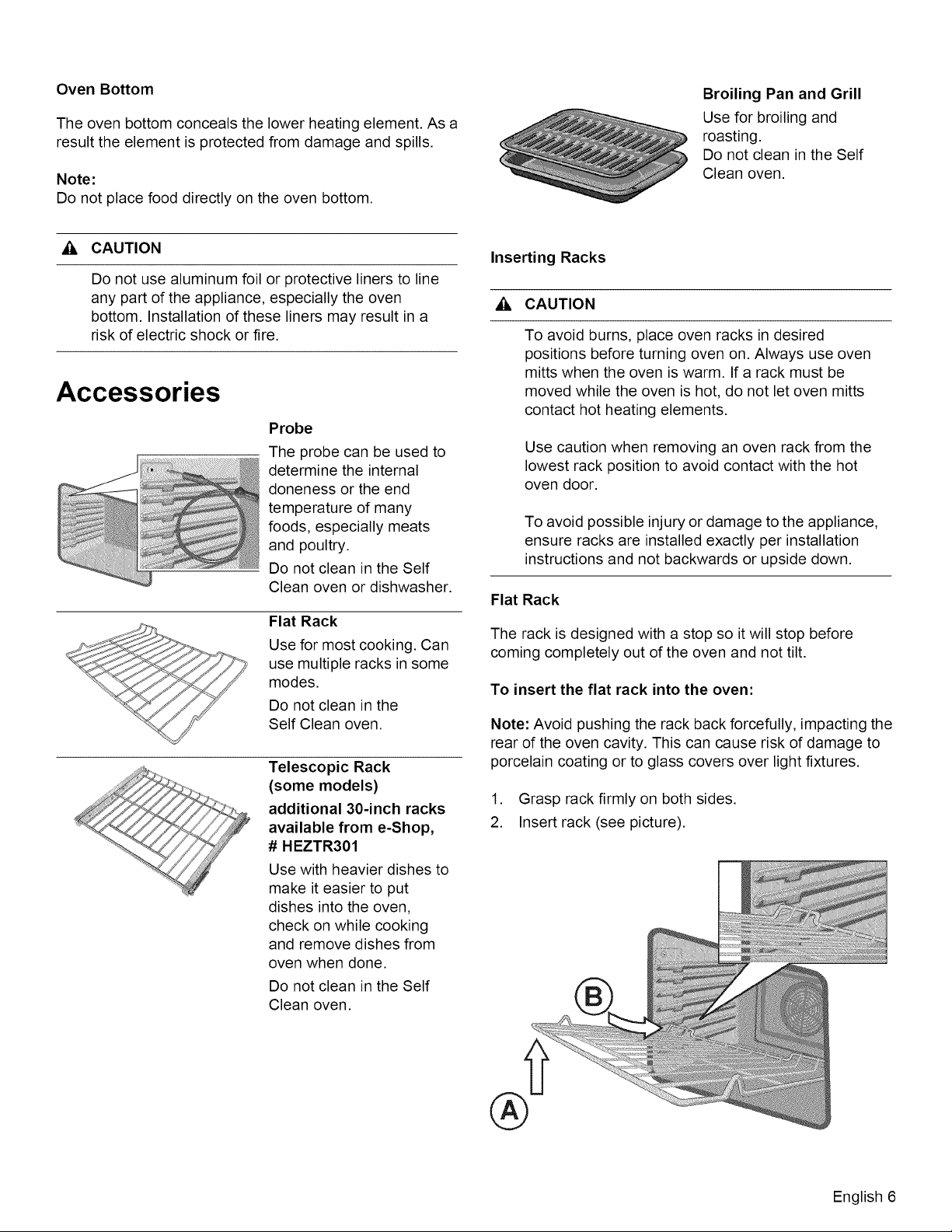 Oven Bottom

The oven bottom conceals the lower heating element. As a result the element is protected from damage and spills.

Note:
Do not place food directly on the oven bottom.

CAUTION

Do not use aluminum foil or protective liners to line any part of the appliance, especially the oven bottom. Installation of these liners may result in a risk of electric shock or fire.

Accessories

Probe

The probe can be used to determine the internal doneness or the end temperature of many foods, especially meats and poultry.

Do not clean in the Self Clean oven or dishwasher.

Flat Rack

Use for most cooking. Can use multiple racks in some modes.

Do not clean in the Self Clean oven.

Telescopic Rack (some models)

additional 30-inch racks available from e-Shop, # HEZTR301

Use with heavier dishes to make it easier to put dishes into the oven, check on while cooking and remove dishes from oven when done.

Do not clean in the Self Clean oven.

Broiling Pan and Grill

Use for broiling and roasting.
Do not clean in the Self Clean oven.

Inserting Racks

CAUTION

To avoid burns, place oven racks in desired positions before turning oven on. Always use oven mitts when the oven is warm. If a rack must be moved while the oven is hot, do not let oven mitts contact hot heating elements.

Use caution when removing an oven rack from the lowest rack position to avoid contact with the hot oven door.

To avoid possible injury or damage to the appliance, ensure racks are installed exactly per installation instructions and not backwards or upside down.

Flat Rack

The rack is designed with a stop so it will stop before coming completely out of the oven and not tilt.

To insert the flat rack into the oven:

Note: Avoid pushing the rack back forcefully, impacting the rear of the oven cavity. This can cause risk of damage to porcelain coating or to glass covers over light fixtures.

1. Grasp rack firmly on both sides.
2. Insert rack (see picture).

B

A

English 6